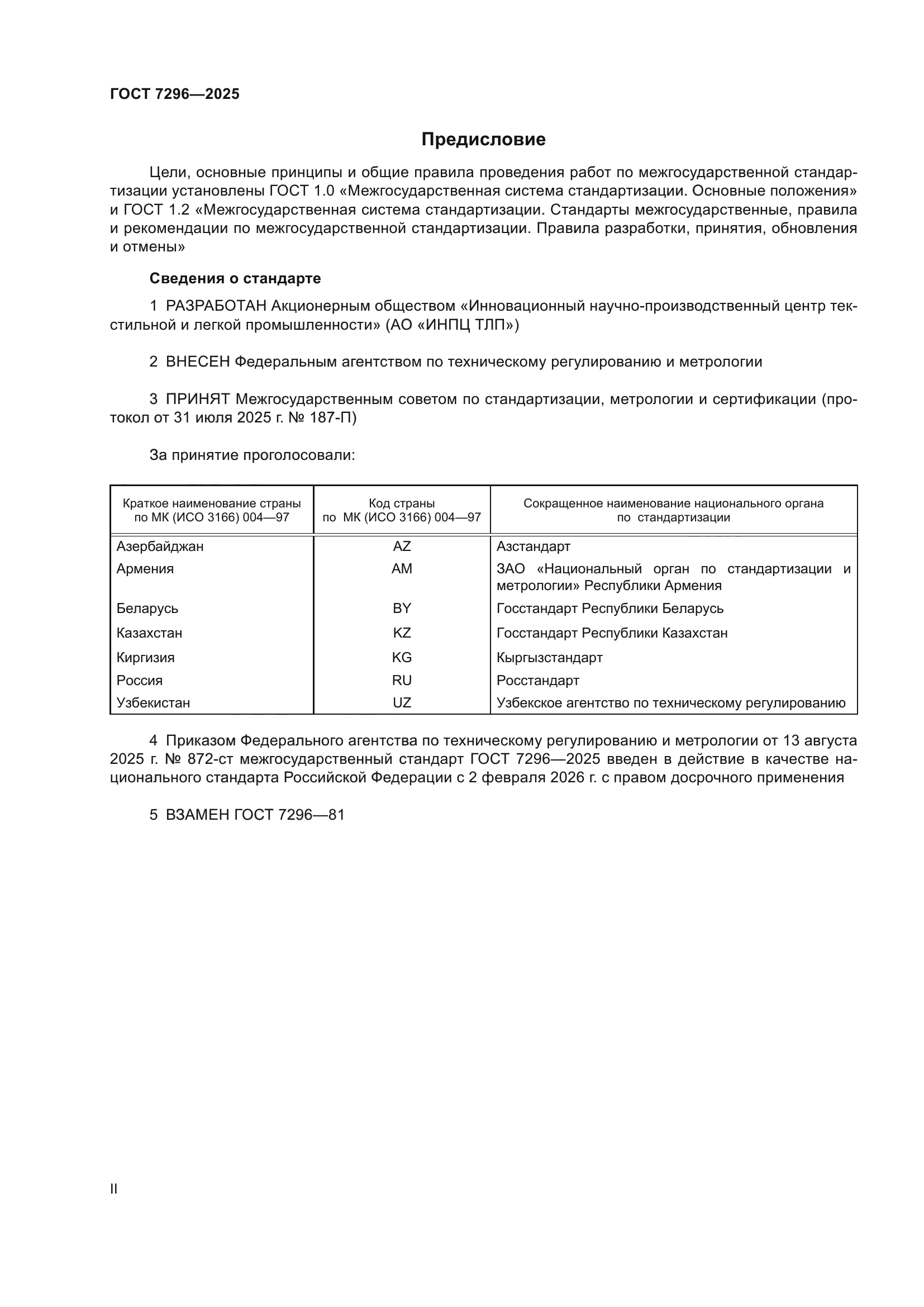 ГОСТ 7296—2025

Предисловие

Цели, основные принципы и общие правила проведения работ по межгосударственной стандартизации установлены ГОСТ 1.0 «Межгосударственная система стандартизации. Основные положения» и ГОСТ 1.2 «Межгосударственная система стандартизации. Стандарты межгосударственные, правила и рекомендации по межгосударственной стандартизации. Правила разработки, принятия, обновления и отмены»

Сведения о стандарте

1 РАЗРАБОТАН Акционерным обществом «Инновационный научно-производственный центр текстильной и легкой промышленности» (АО «ИНПЦ ТЛП»)

2 ВНЕСЕН Федеральным агентством по техническому регулированию и метрологии

3 ПРИНЯТ Межгосударственным советом по стандартизации, метрологии и сертификации (протокол от 31 июля 2025 г. № 187-П)

За принятие проголосовали:

| Краткое наименование страны по МК (ИСО 3166) 004—97 | Код страны по МК (ИСО 3166) 004—97 | Сокращенное наименование национального органа по стандартизации |
|---|---|---|
| Азербайджан | AZ | Азстандарт |
| Армения | AM | ЗАО «Национальный орган по стандартизации и метрологии» Республики Армения |
| Беларусь | BY | Госстандарт Республики Беларусь |
| Казахстан | KZ | Госстандарт Республики Казахстан |
| Киргизия | KG | Кыргызстандарт |
| Россия | RU | Росстандарт |
| Узбекистан | UZ | Узбекское агентство по техническому регулированию |

4 Приказом Федерального агентства по техническому регулированию и метрологии от 13 августа 2025 г. № 872-ст межгосударственный стандарт ГОСТ 7296—2025 введен в действие в качестве национального стандарта Российской Федерации с 2 февраля 2026 г. с правом досрочного применения

5 ВЗАМЕН ГОСТ 7296—81

II